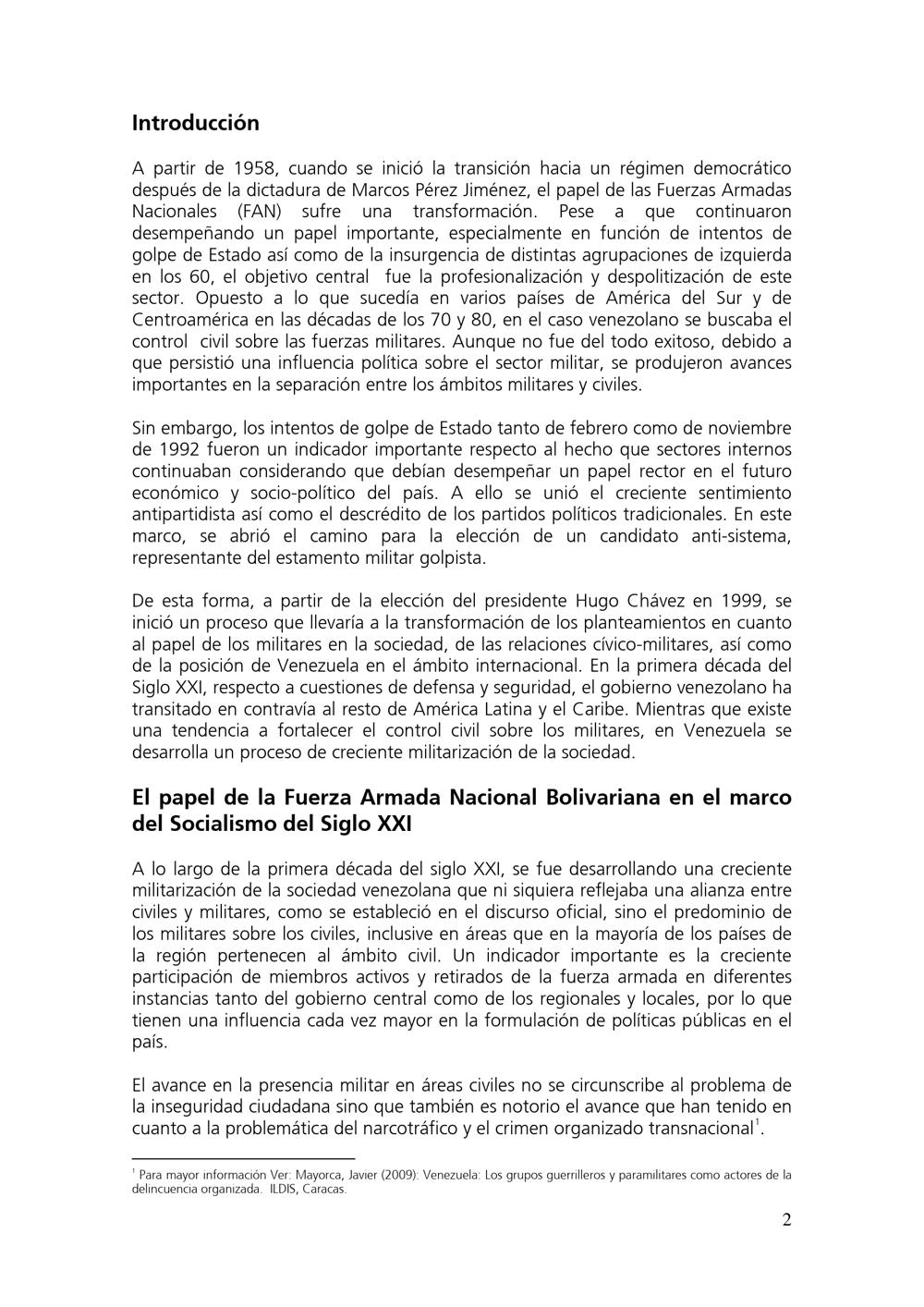 Introducción

A partir de 1958, cuando se inició la transición hacia un régimen democrático después de la dictadura de Marcos Pérez Jiménez, el papel de las Fuerzas Armadas Nacionales (FAN) sufre una transformación. Pese a que continuaron desempeñando un papel importante, especialmente en función de intentos de golpe de Estado así como de la insurgencia de distintas agrupaciones de izquierda en los 60, el objetivo central fue la profesionalización y despolitización de este sector. Opuesto a lo que sucedía en varios países de América del Sur y de Centroamérica en las décadas de los 70 y 80, en el caso venezolano se buscaba el control civil sobre las fuerzas militares. Aunque no fue del todo exitoso, debido a que persistió una influencia política sobre el sector militar, se produjeron avances importantes en la separación entre los ámbitos militares y civiles.

Sin embargo, los intentos de golpe de Estado tanto de febrero como de noviembre de 1992 fueron un indicador importante respecto al hecho que sectores internos continuaban considerando que debían desempeñar un papel rector en el futuro económico y socio-político del país. A ello se unió el creciente sentimiento antipartidista así como el descrédito de los partidos políticos tradicionales. En este marco, se abrió el camino para la elección de un candidato anti-sistema, representante del estamento militar golpista.

De esta forma, a partir de la elección del presidente Hugo Chávez en 1999, se inició un proceso que llevaría a la transformación de los planteamientos en cuanto al papel de los militares en la sociedad, de las relaciones cívico-militares, así como de la posición de Venezuela en el ámbito internacional. En la primera década del Siglo XXI, respecto a cuestiones de defensa y seguridad, el gobierno venezolano ha transitado en contravía al resto de América Latina y el Caribe. Mientras que existe una tendencia a fortalecer el control civil sobre los militares, en Venezuela se desarrolla un proceso de creciente militarización de la sociedad.

El papel de la Fuerza Armada Nacional Bolivariana en el marco del Socialismo del Siglo XXI

A lo largo de la primera década del siglo XXI, se fue desarrollando una creciente militarización de la sociedad venezolana que ni siquiera reflejaba una alianza entre civiles y militares, como se estableció en el discurso oficial, sino el predominio de los militares sobre los civiles, inclusive en áreas que en la mayoría de los países de la región pertenecen al ámbito civil. Un indicador importante es la creciente participación de miembros activos y retirados de la fuerza armada en diferentes instancias tanto del gobierno central como de los regionales y locales, por lo que tienen una influencia cada vez mayor en la formulación de políticas públicas en el país.

El avance en la presencia militar en áreas civiles no se circunscribe al problema de la inseguridad ciudadana sino que también es notorio el avance que han tenido en cuanto a la problemática del narcotráfico y el crimen organizado transnacional$^1$.

$^1$ Para mayor información Ver: Mayorca, Javier (2009): Venezuela: Los grupos guerrilleros y paramilitares como actores de la delincuencia organizada. ILDIS, Caracas.

2